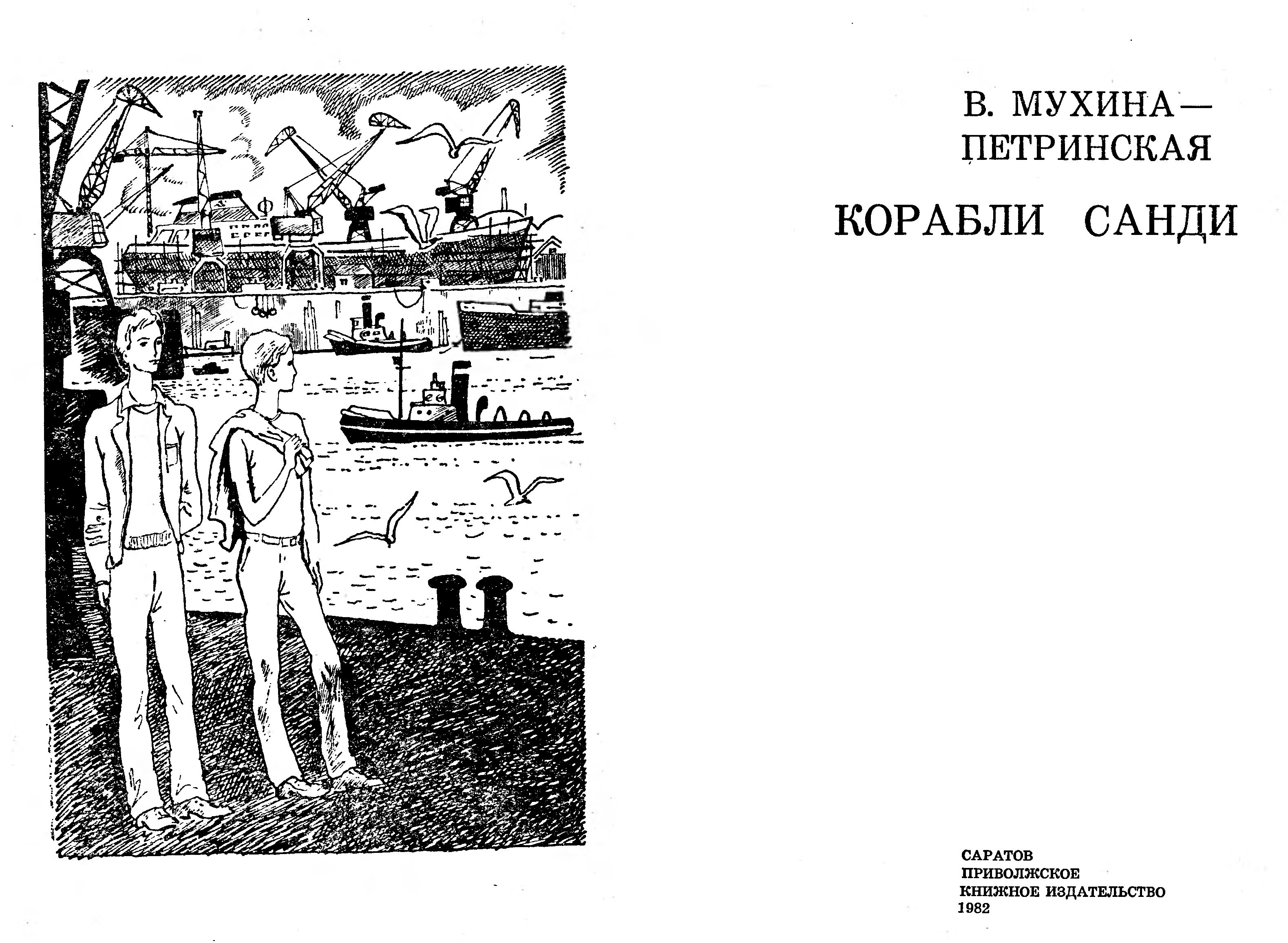 В. МУХИНА—
ПЕТРИНСКАЯ

КОРАБЛИ САНДИ

САРАТОВ
ПРИВОЛЖСКОЕ
КНИЖНОЕ ИЗДАТЕЛЬСТВО
1982